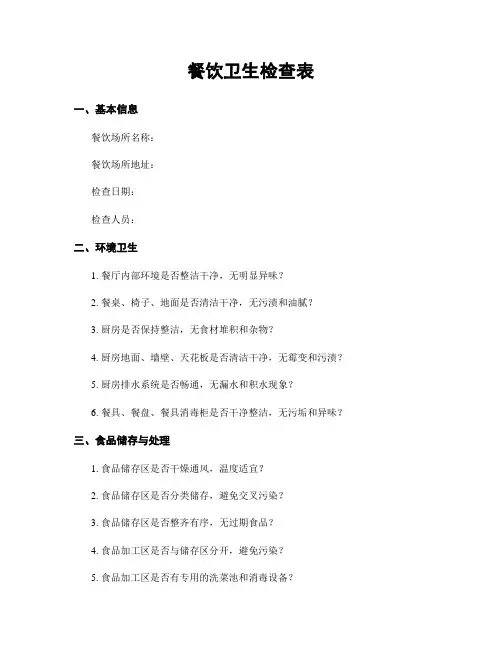 餐饮卫生检查表

一、基本信息

餐饮场所名称：

餐饮场所地址：

检查日期：

检查人员：

二、环境卫生

1. 餐厅内部环境是否整洁干净，无明显异味？

2. 餐桌、椅子、地面是否清洁干净，无污渍和油腻？

3. 厨房是否保持整洁，无食材堆积和杂物？

4. 厨房地面、墙壁、天花板是否清洁干净，无霉变和污渍？

5. 厨房排水系统是否畅通，无漏水和积水现象？

6. 餐具、餐盘、餐具消毒柜是否干净整洁，无污垢和异味？

三、食品储存与处理

1. 食品储存区是否干燥通风，温度适宜？

2. 食品储存区是否分类储存，避免交叉污染？

3. 食品储存区是否整齐有序，无过期食品？

4. 食品加工区是否与储存区分开，避免污染？

5. 食品加工区是否有专用的洗菜池和消毒设备？